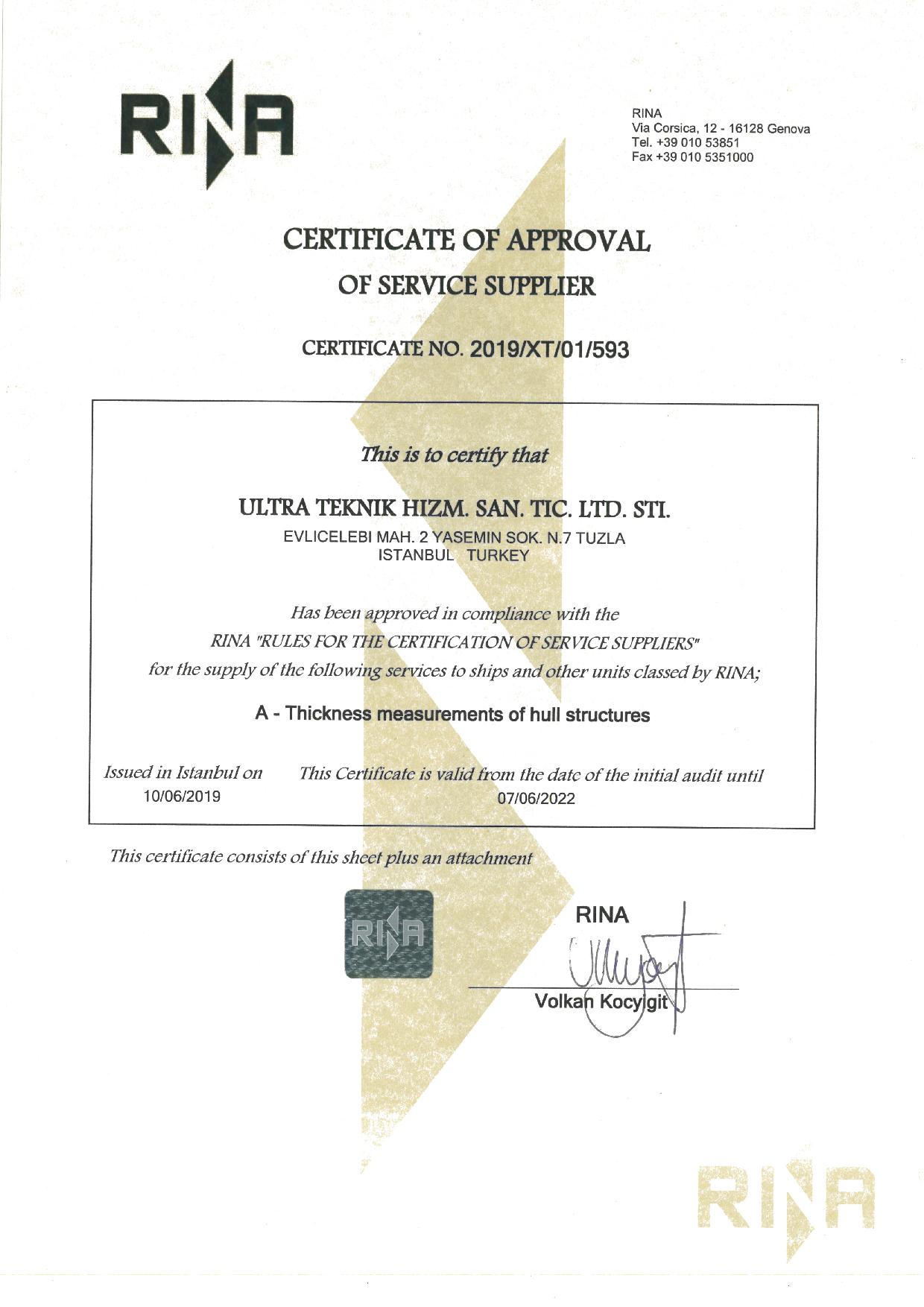 RINA

RINA
Via Corsica, 12 - 16128 Genova
Tel. +39 010 53851
Fax +39 010 5351000

CERTIFICATE OF APPROVAL
OF SERVICE SUPPLIER

CERTIFICATE NO. 2019/XT/01/593

This is to certify that

ULTRA TEKNIK HIZM. SAN. TIC. LTD. STI.
EVLICELEBI MAH. 2 YASEMIN SOK. N.7 TUZLA
ISTANBUL TURKEY

Has been approved in compliance with the
RINA "RULES FOR THE CERTIFICATION OF SERVICE SUPPLIERS"
for the supply of the following services to ships and other units classed by RINA;

A - Thickness measurements of hull structures

Issued in Istanbul on
10/06/2019

This Certificate is valid from the date of the initial audit until
07/06/2022

This certificate consists of this sheet plus an attachment

RINA

RINA

Volkan Kocyigit

RINA